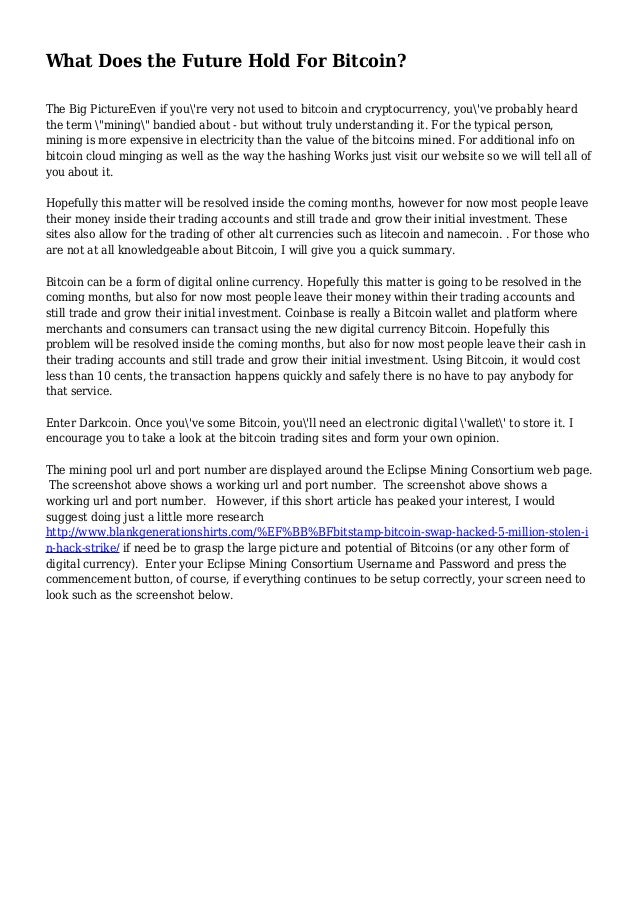 What Does the Future Hold For Bitcoin?

The Big PictureEven if you\'re very not used to bitcoin and cryptocurrency, you\'ve probably heard the term \"mining\" bandied about - but without truly understanding it. For the typical person, mining is more expensive in electricity than the value of the bitcoins mined. For additional info on bitcoin cloud minging as well as the way the hashing Works just visit our website so we will tell all of you about it.

Hopefully this matter will be resolved inside the coming months, however for now most people leave their money inside their trading accounts and still trade and grow their initial investment. These sites also allow for the trading of other alt currencies such as litecoin and namecoin. . For those who are not at all knowledgeable about Bitcoin, I will give you a quick summary.

Bitcoin can be a form of digital online currency. Hopefully this matter is going to be resolved in the coming months, but also for now most people leave their money within their trading accounts and still trade and grow their initial investment. Coinbase is really a Bitcoin wallet and platform where merchants and consumers can transact using the new digital currency Bitcoin. Hopefully this problem will be resolved inside the coming months, but also for now most people leave their cash in their trading accounts and still trade and grow their initial investment. Using Bitcoin, it would cost less than 10 cents, the transaction happens quickly and safely there is no have to pay anybody for that service.

Enter Darkcoin. Once you\'ve some Bitcoin, you\'ll need an electronic digital \'wallet\' to store it. I encourage you to take a look at the bitcoin trading sites and form your own opinion.

The mining pool url and port number are displayed around the Eclipse Mining Consortium web page. The screenshot above shows a working url and port number. The screenshot above shows a working url and port number. However, if this short article has peaked your interest, I would suggest doing just a little more research http://www.blankgenerationshirts.com/%EF%BB%BFbitstamp-bitcoin-swap-hacked-5-million-stolen-in-hack-strike/ if need be to grasp the large picture and potential of Bitcoins (or any other form of digital currency). Enter your Eclipse Mining Consortium Username and Password and press the commencement button, of course, if everything continues to be setup correctly, your screen need to look such as the screenshot below.